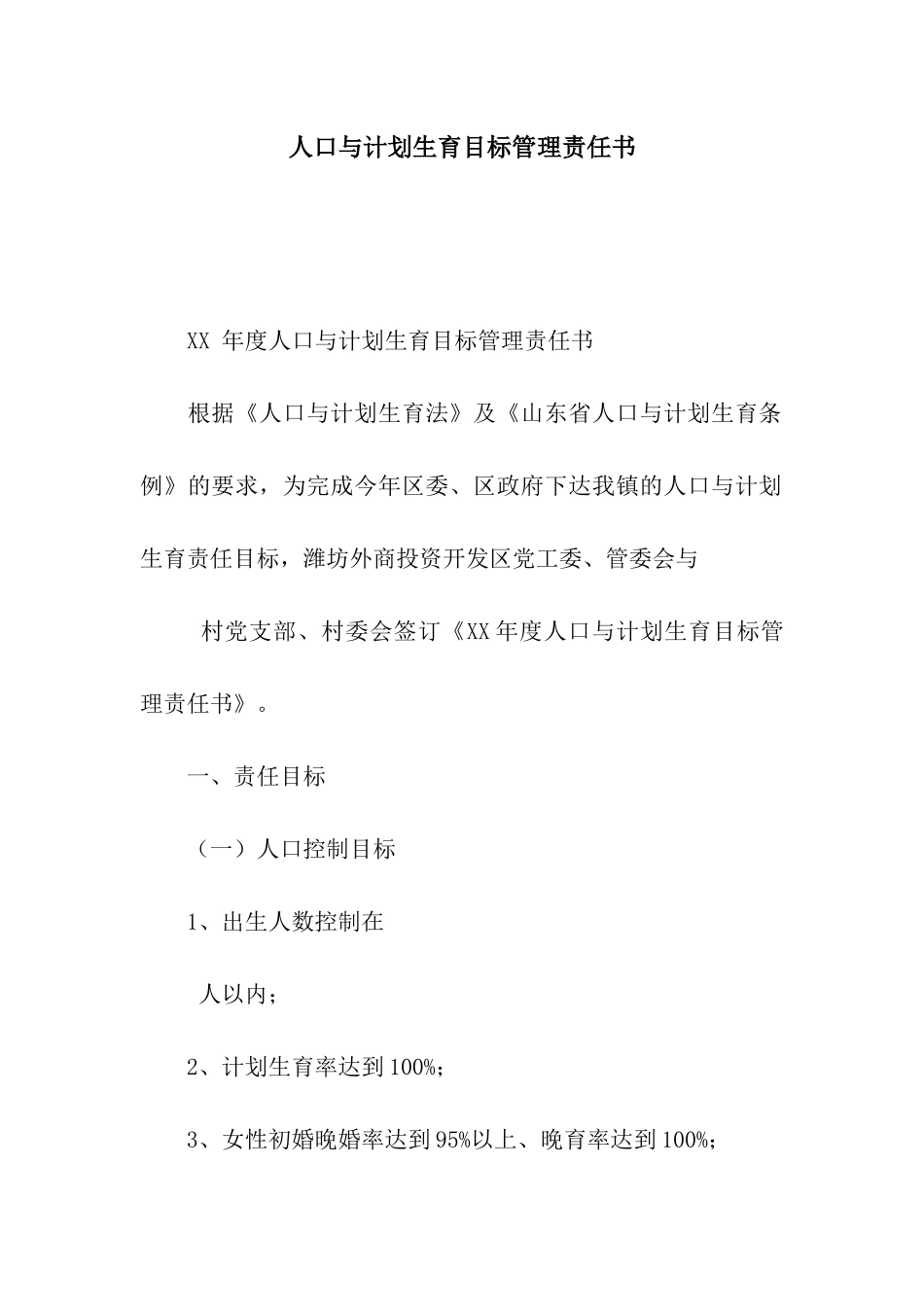 人口与计划生育目标管理责任书

XX 年度人口与计划生育目标管理责任书

根据《人口与计划生育法》及《山东省人口与计划生育条例》的要求，为完成今年区委、区政府下达我镇的人口与计划生育责任目标，潍坊外商投资开发区党工委、管委会与

村党支部、村委会签订《XX年度人口与计划生育目标管理责任书》。

一、责任目标

（一）人口控制目标

1、出生人数控制在

人以内；

2、计划生育率达到100%；

3、女性初婚晚婚率达到95%以上、晚育率达到100%；